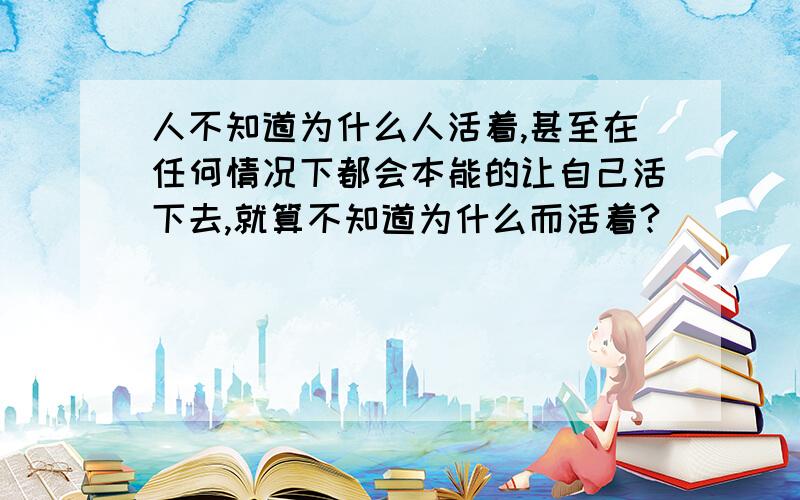 人不知道为什么人活着,甚至在任何情况下都会本能的让自己活下去,就算不知道为什么而活着?